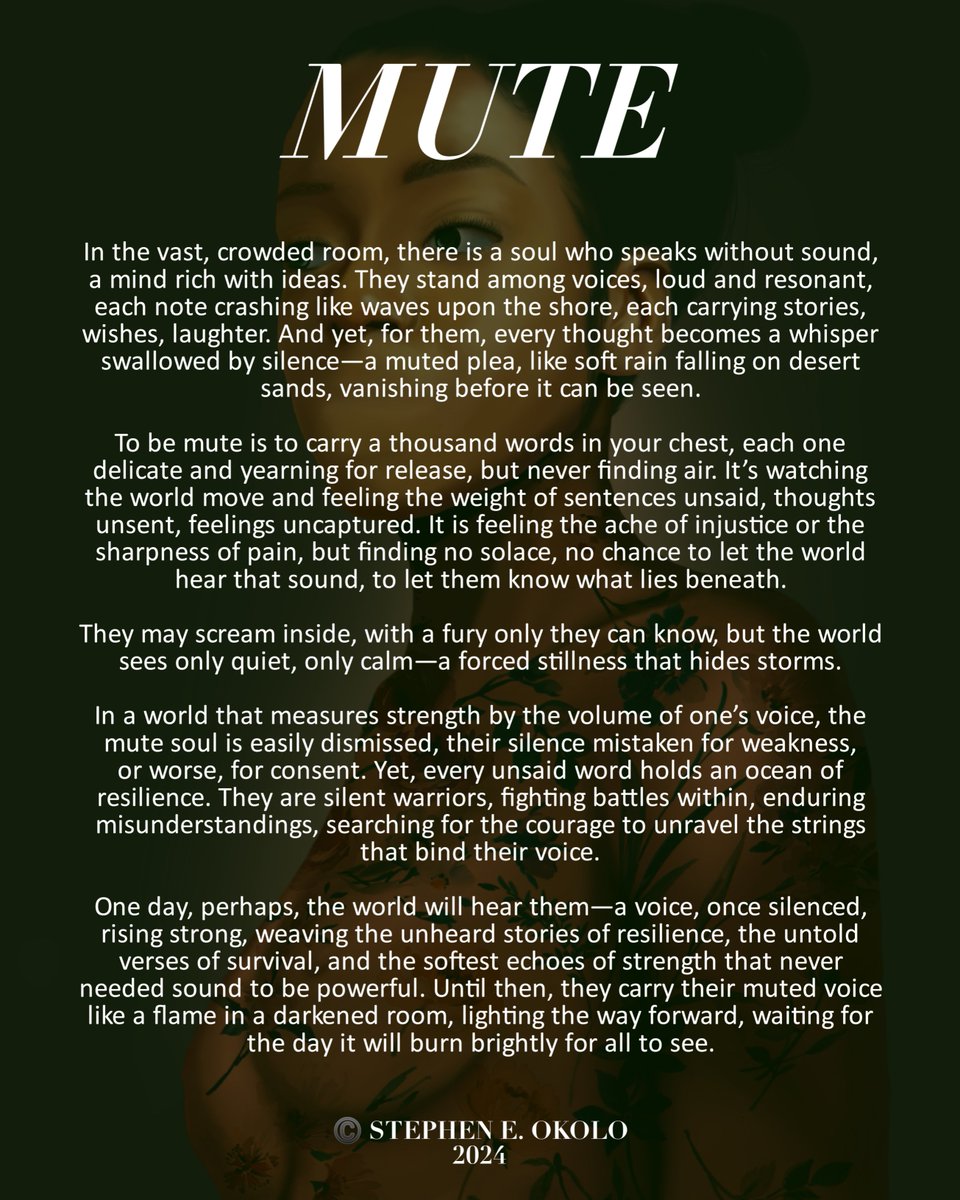 MUTE

In the vast, crowded room, there is a soul who speaks without sound, a mind rich with ideas. They stand among voices, loud and resonant, each note crashing like waves upon the shore, each carrying stories, wishes, laughter. And yet, for them, every thought becomes a whisper swallowed by silence—a muted plea, like soft rain falling on desert sands, vanishing before it can be seen.

To be mute is to carry a thousand words in your chest, each one delicate and yearning for release, but never finding air. It's watching the world move and feeling the weight of sentences unsaid, thoughts unsent, feelings uncaptured. It is feeling the ache of injustice or the sharpness of pain, but finding no solace, no chance to let the world hear that sound, to let them know what lies beneath.

They may scream inside, with a fury only they can know, but the world sees only quiet, only calm—a forced stillness that hides storms.

In a world that measures strength by the volume of one's voice, the mute soul is easily dismissed, their silence mistaken for weakness, or worse, for consent. Yet, every unsaid word holds an ocean of resilience. They are silent warriors, fighting battles within, enduring misunderstandings, searching for the courage to unravel the strings that bind their voice.

One day, perhaps, the world will hear them—a voice, once silenced, rising strong, weaving the unheard stories of resilience, the untold verses of survival, and the softest echoes of strength that never needed sound to be powerful. Until then, they carry their muted voice like a flame in a darkened room, lighting the way forward, waiting for the day it will burn brightly for all to see.

© STEPHEN E. OKOLO
2024